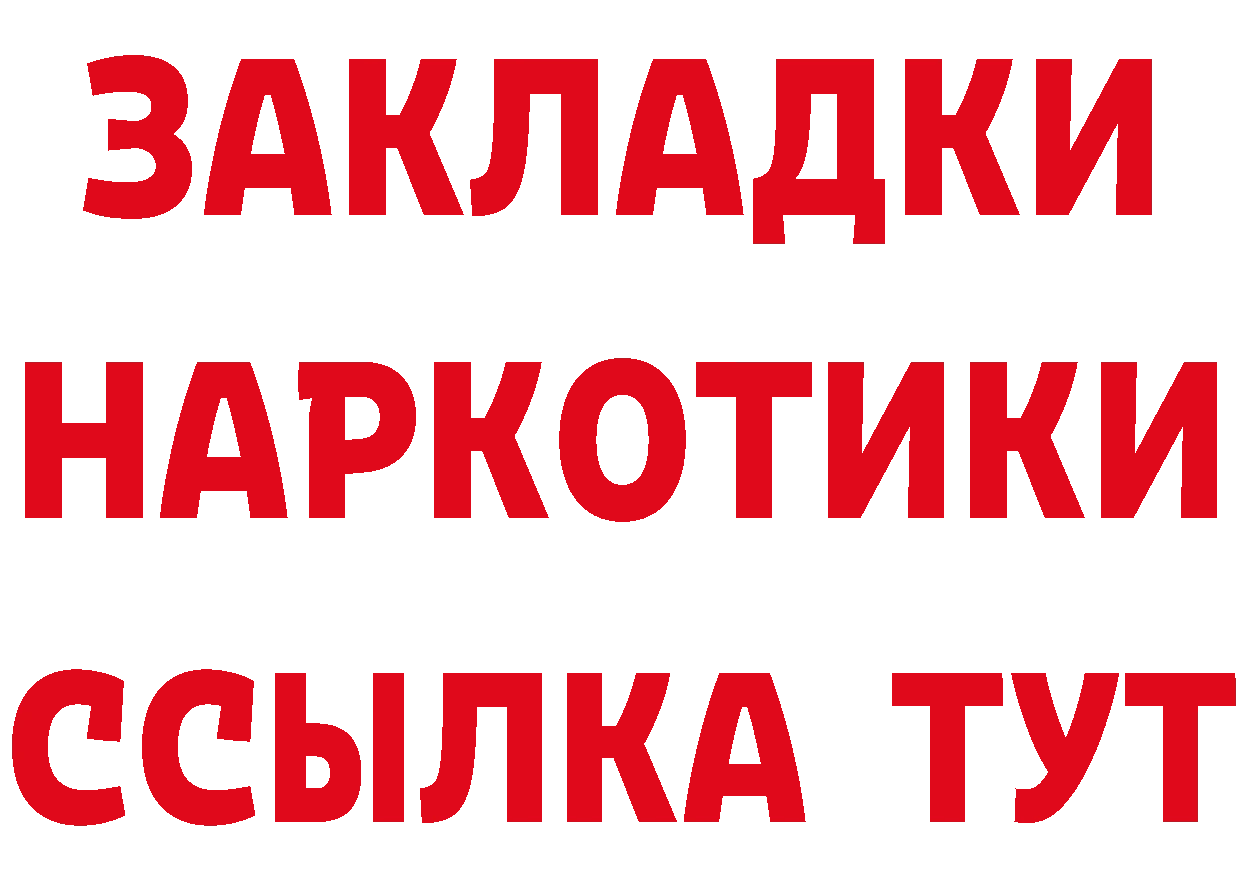 ЗАКЛАДКИ
НАРКОТИКИ
ССЫЛКА ТУТ